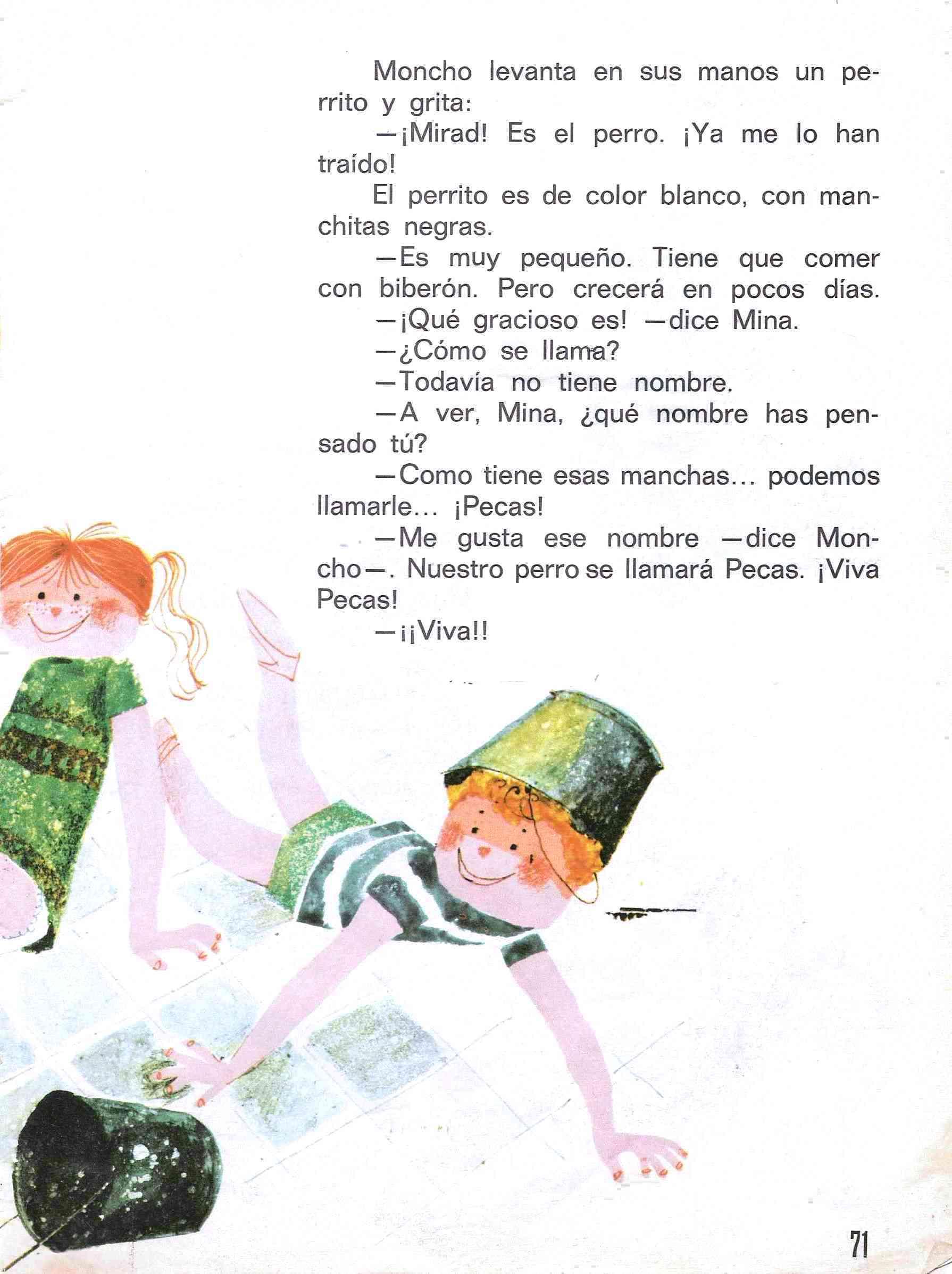 Moncho levanta en sus manos un perrito y grita:

—¡Mirad! Es el perro. ¡Ya me lo han traído!

El perrito es de color blanco, con manchitas negras.

—Es muy pequeño. Tiene que comer con biberón. Pero crecerá en pocos días.

—¡Qué gracioso es! —dice Mina.

—¿Cómo se llama?

—Todavía no tiene nombre.

—A ver, Mina, ¿qué nombre has pensado tú?

—Como tiene esas manchas... podemos llamarle... ¡Pecas!

—Me gusta ese nombre —dice Moncho—. Nuestro perro se llamará Pecas. ¡Viva Pecas!

—¡¡Viva!!

71